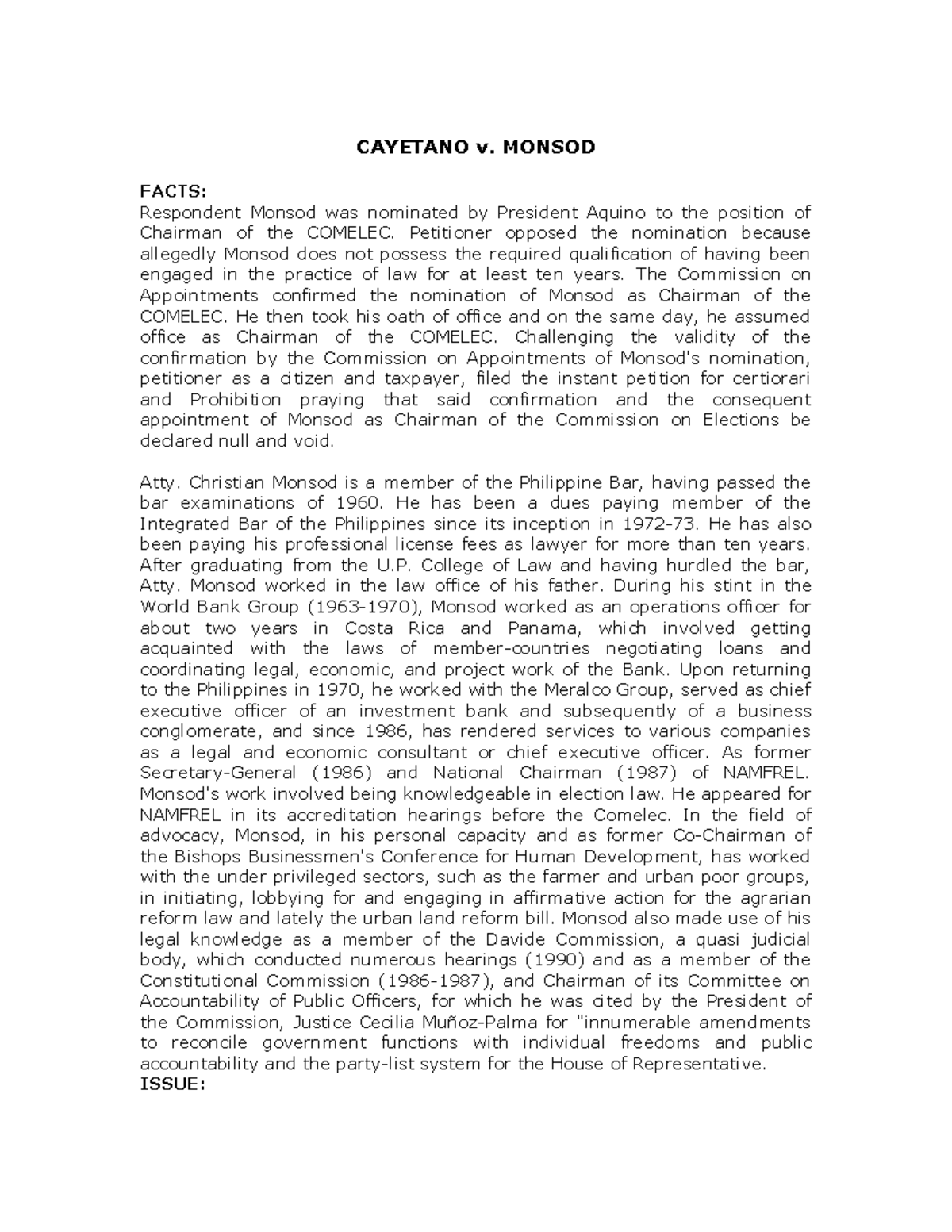 CAYETANO v. MONSOD

FACTS:
Respondent Monsod was nominated by President Aquino to the position of Chairman of the COMELEC. Petitioner opposed the nomination because allegedly Monsod does not possess the required qualification of having been engaged in the practice of law for at least ten years. The Commission on Appointments confirmed the nomination of Monsod as Chairman of the COMELEC. He then took his oath of office and on the same day, he assumed office as Chairman of the COMELEC. Challenging the validity of the confirmation by the Commission on Appointments of Monsod's nomination, petitioner as a citizen and taxpayer, filed the instant petition for certiorari and Prohibition praying that said confirmation and the consequent appointment of Monsod as Chairman of the Commission on Elections be declared null and void.

Atty. Christian Monsod is a member of the Philippine Bar, having passed the bar examinations of 1960. He has been a dues paying member of the Integrated Bar of the Philippines since its inception in 1972-73. He has also been paying his professional license fees as lawyer for more than ten years. After graduating from the U.P. College of Law and having hurdled the bar, Atty. Monsod worked in the law office of his father. During his stint in the World Bank Group (1963-1970), Monsod worked as an operations officer for about two years in Costa Rica and Panama, which involved getting acquainted with the laws of member-countries negotiating loans and coordinating legal, economic, and project work of the Bank. Upon returning to the Philippines in 1970, he worked with the Meralco Group, served as chief executive officer of an investment bank and subsequently of a business conglomerate, and since 1986, has rendered services to various companies as a legal and economic consultant or chief executive officer. As former Secretary-General (1986) and National Chairman (1987) of NAMFREL. Monsod's work involved being knowledgeable in election law. He appeared for NAMFREL in its accreditation hearings before the Comelec. In the field of advocacy, Monsod, in his personal capacity and as former Co-Chairman of the Bishops Businessmen's Conference for Human Development, has worked with the under privileged sectors, such as the farmer and urban poor groups, in initiating, lobbying for and engaging in affirmative action for the agrarian reform law and lately the urban land reform bill. Monsod also made use of his legal knowledge as a member of the Davide Commission, a quasi judicial body, which conducted numerous hearings (1990) and as a member of the Constitutional Commission (1986-1987), and Chairman of its Committee on Accountability of Public Officers, for which he was cited by the President of the Commission, Justice Cecilia Muñoz-Palma for "innumerable amendments to reconcile government functions with individual freedoms and public accountability and the party-list system for the House of Representative.
ISSUE: